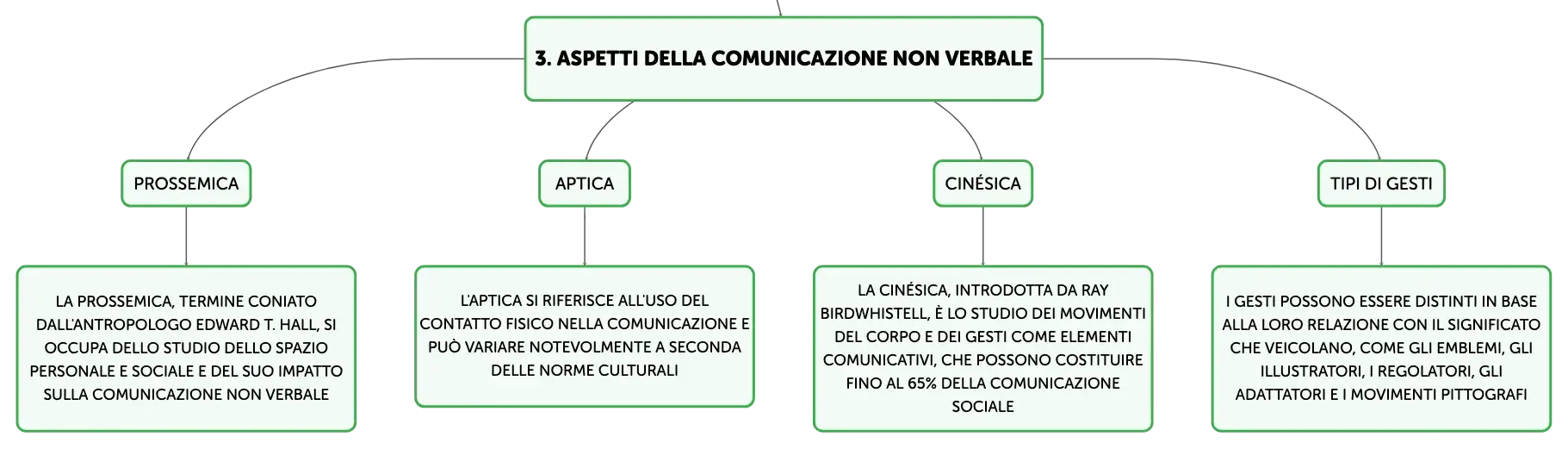 3. ASPETTI DELLA COMUNICAZIONE NON VERBALE

PROSSEMICA

LA PROSSEMICA, TERMINE CONIATO DALL'ANTROPOLOGO EDWARD T. HALL, SI OCCUPA DELLO STUDIO DELLO SPAZIO PERSONALE E SOCIALE E DEL SUO IMPATTO SULLA COMUNICAZIONE NON VERBALE

APTICA

L'APTICA SI RIFERISCE ALL'USO DEL CONTATTO FISICO NELLA COMUNICAZIONE E PUÒ VARIARE NOTEVOLMENTE A SECONDA DELLE NORME CULTURALI

CINÉSICA

LA CINÉSICA, INTRODOTTA DA RAY BIRDWHISTELL, È LO STUDIO DEI MOVIMENTI DEL CORPO E DEI GESTI COME ELEMENTI COMUNICATIVI, CHE POSSONO COSTITUIRE FINO AL 65% DELLA COMUNICAZIONE SOCIALE

TIPI DI GESTI

I GESTI POSSONO ESSERE DISTINTI IN BASE ALLA LORO RELAZIONE CON IL SIGNIFICATO CHE VEICOLANO, COME GLI EMBLEMI, GLI ILLUSTRATORI, I REGOLATORI, GLI ADATTATORI E I MOVIMENTI PITTOGRAFI